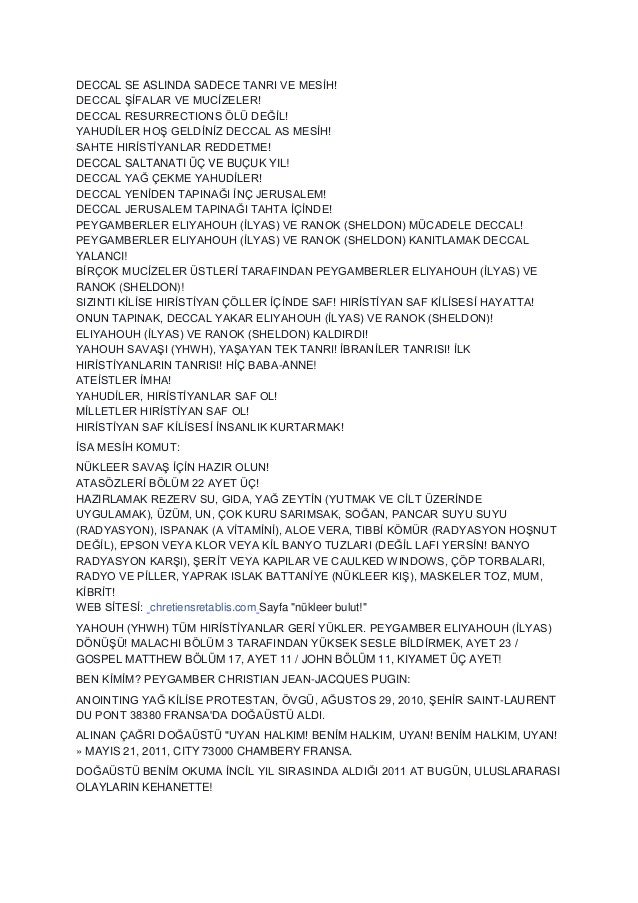 DECCAL SE ASLINDA SADECE TANRI VE MESİH!
DECCAL ŞİFALAR VE MUCİZELER!
DECCAL RESURRECTIONS ÖLÜ DEĞİL!
YAHUDİLER HOŞ GELDİNİZ DECCAL AS MESİH!
SAHTE HIRİSTİYANLAR REDDETME!
DECCAL SALTANATI ÜÇ VE BUÇUK YIL!
DECCAL YAĞ ÇEKME YAHUDİLER!
DECCAL YENİDEN TAPINAĞI İNÇ JERUSALEM!
DECCAL JERUSALEM TAPINAĞI TAHTA İÇİNDE!
PEYGAMBERLER ELIYAHOUH (İLYAS) VE RANOK (SHELDON) MÜCADELE DECCAL!
PEYGAMBERLER ELIYAHOUH (İLYAS) VE RANOK (SHELDON) KANITLAMAK DECCAL YALANCI!
BİRÇOK MUCİZELER ÜSTLERİ TARAFINDAN PEYGAMBERLER ELIYAHOUH (İLYAS) VE RANOK (SHELDON)!
SIZINTI KİLİSE HIRİSTİYAN ÇÖLLER İÇİNDE SAF! HIRİSTİYAN SAF KİLİSESİ HAYATTA!
ONUN TAPINAK, DECCAL YAKAR ELIYAHOUH (İLYAS) VE RANOK (SHELDON)!
ELIYAHOUH (İLYAS) VE RANOK (SHELDON) KALDIRDI!
YAHOUH SAVAŞI (YHWH), YAŞAYAN TEK TANRI! İBRANİLER TANRISI! İLK HIRİSTİYANLARIN TANRISI! HİÇ BABA-ANNE!
ATEİSTLER İMHA!
YAHUDİLER, HIRİSTİYANLAR SAF OL!
MİLLETLER HIRİSTİYAN SAF OL!
HIRİSTİYAN SAF KİLİSESİ İNSANLIK KURTARMAK!

İSA MESİH KOMUT:

NÜKLEER SAVAŞ İÇİN HAZIR OLUN!
ATASÖZLERİ BÖLÜM 22 AYET ÜÇ!
HAZIRLAMAK REZERV SU, GIDA, YAĞ ZEYTİN (YUTMAK VE CİLT ÜZERİNDE UYGULAMAK), ÜZÜM, UN, ÇOK KURU SARIMSAK, SOĞAN, PANCAR SUYU SUYU (RADYASYON), ISPANAK (A VİTAMİNİ), ALOE VERA, TIBBİ KÖMÜR (RADYASYON HOŞNUT DEĞİL), EPSON VEYA KLOR VEYA KİL BANYO TUZLARI (DEĞİL LAFI YERSİN! BANYO RADYASYON KARŞI), ŞERİT VEYA KAPILAR VE CAULKED WINDOWS, ÇÖP TORBALARI, RADYO VE PİLLER, YAPRAK ISLAK BATTANİYE (NÜKLEER KIŞ), MASKELER TOZ, MUM, KİBRİT!
WEB SİTESİ: chretiensretablis.com Sayfa "nükleer bulut!"

YAHOUH (YHWH) TÜM HIRİSTİYANLAR GERİ YÜKLER. PEYGAMBER ELIYAHOUH (İLYAS) DÖNÜŞÜ! MALACHI BÖLÜM 3 TARAFINDAN YÜKSEK SESLE BİLDİRMEK, AYET 23 / GOSPEL MATTHEW BÖLÜM 17, AYET 11 / JOHN BÖLÜM 11, KIYAMET ÜÇ AYET!

BEN KİMİM? PEYGAMBER CHRISTIAN JEAN-JACQUES PUGIN:

ANOINTING YAĞ KİLİSE PROTESTAN, ÖVGÜ, AĞUSTOS 29, 2010, ŞEHİR SAINT-LAURENT DU PONT 38380 FRANSA'DA DOĞAÜSTÜ ALDI.

ALINAN ÇAĞRI DOĞAÜSTÜ "UYAN HALKIM! BENİM HALKIM, UYAN! BENİM HALKIM, UYAN! » MAYIS 21, 2011, CITY 73000 CHAMBERY FRANSA.

DOĞAÜSTÜ BENİM OKUMA İNCİL YIL SIRASINDA ALDIĞI 2011 AT BUGÜN, ULUSLARARASI OLAYLARIN KEHANETTE!